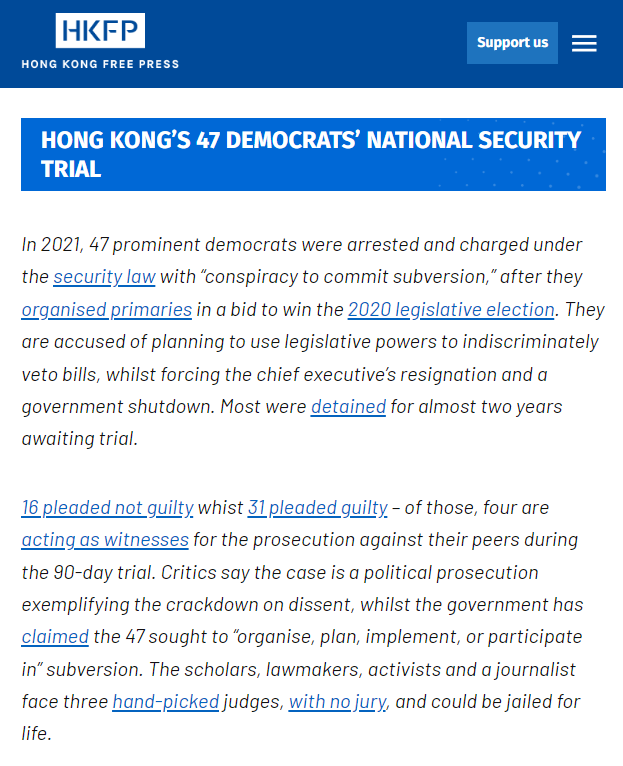 HKFP
HONG KONG FREE PRESS

Support us

HONG KONG'S 47 DEMOCRATS' NATIONAL SECURITY TRIAL

In 2021, 47 prominent democrats were arrested and charged under the security law with "conspiracy to commit subversion," after they organised primaries in a bid to win the 2020 legislative election. They are accused of planning to use legislative powers to indiscriminately veto bills, whilst forcing the chief executive's resignation and a government shutdown. Most were detained for almost two years awaiting trial.

16 pleaded not guilty whist 31 pleaded guilty – of those, four are acting as witnesses for the prosecution against their peers during the 90-day trial. Critics say the case is a political prosecution exemplifying the crackdown on dissent, whilst the government has claimed the 47 sought to "organise, plan, implement, or participate in" subversion. The scholars, lawmakers, activists and a journalist face three hand-picked judges, with no jury, and could be jailed for life.